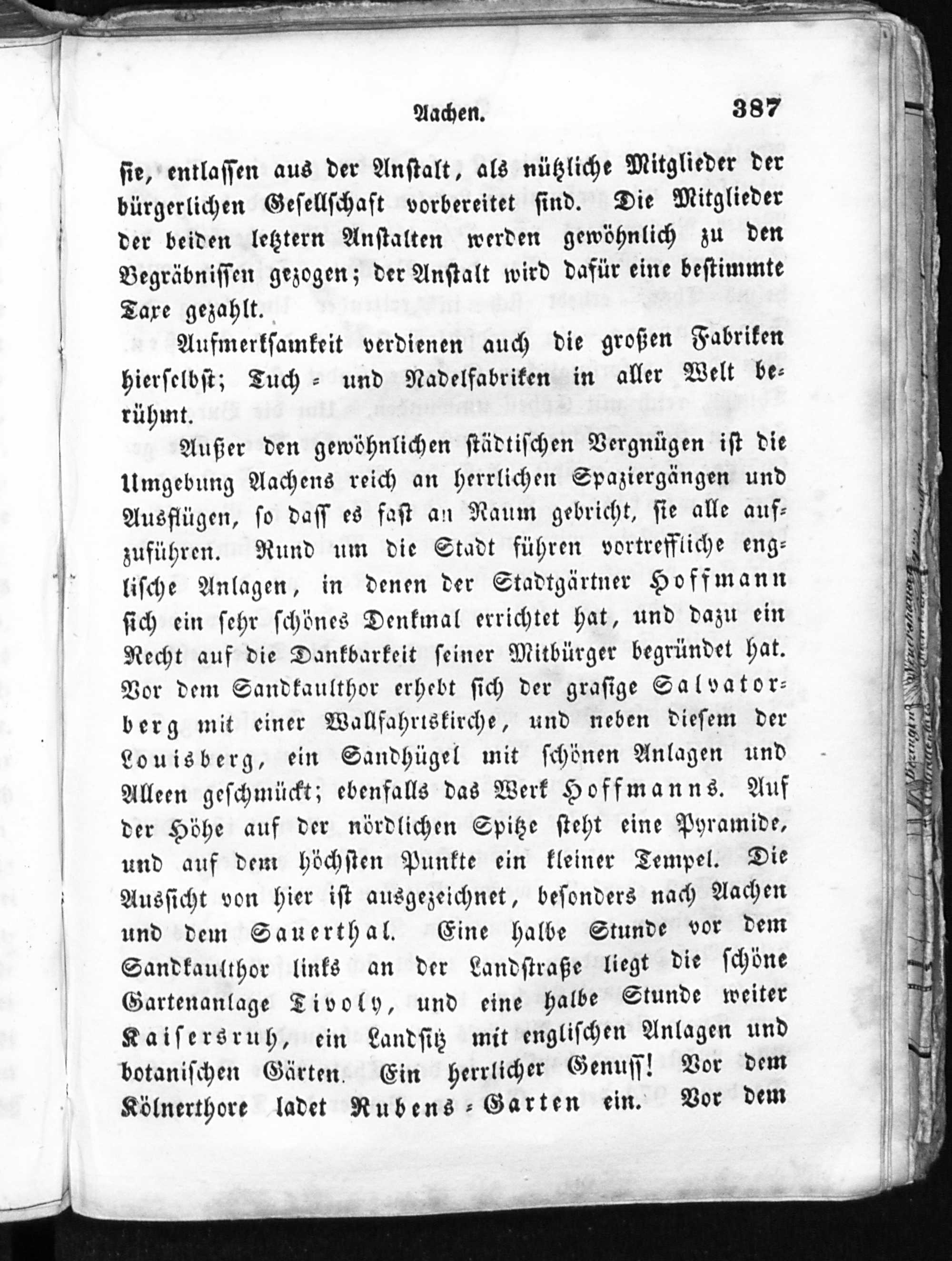 Aachen. 387

sie, entlassen aus der Anstalt, als nützliche Mitglieder der bürgerlichen Gesellschaft vorbereitet sind. Die Mitglieder der beiden letztern Anstalten werden gewöhnlich zu den Begräbnissen gezogen; der Anstalt wird dafür eine bestimmte Taxe gezahlt.

Aufmerksamkeit verdienen auch die großen Fabriken hierselbst; Tuch- und Nadelfabriken in aller Welt berühmt.

Außer den gewöhnlichen städtischen Vergnügen ist die Umgebung Aachens reich an herrlichen Spaziergängen und Ausflügen, so dass es fast an Raum gebricht, sie alle aufzuführen. Rund um die Stadt führen vortreffliche englische Anlagen, in denen der Stadtgärtner Hoffmann sich ein sehr schönes Denkmal errichtet hat, und dazu ein Recht auf die Dankbarkeit seiner Mitbürger begründet hat. Vor dem Sandkaulthor erhebt sich der grasige Salvatorberg mit einer Wallfahrtskirche, und neben diesem der Louisberg, ein Sandhügel mit schönen Anlagen und Alleen geschmückt; ebenfalls das Werk Hoffmanns. Auf der Höhe auf der nördlichen Spitze steht eine Pyramide, und auf dem höchsten Punkte ein kleiner Tempel. Die Aussicht von hier ist ausgezeichnet, besonders nach Aachen und dem Sauerthal. Eine halbe Stunde vor dem Sandkaulthor links an der Landstraße liegt die schöne Gartenanlage Tivoly, und eine halbe Stunde weiter Kaisersruh, ein Landsitz mit englischen Anlagen und botanischen Gärten. Ein herrlicher Genuss! Vor dem Kölnerthore ladet Rubens-Garten ein. Vor dem